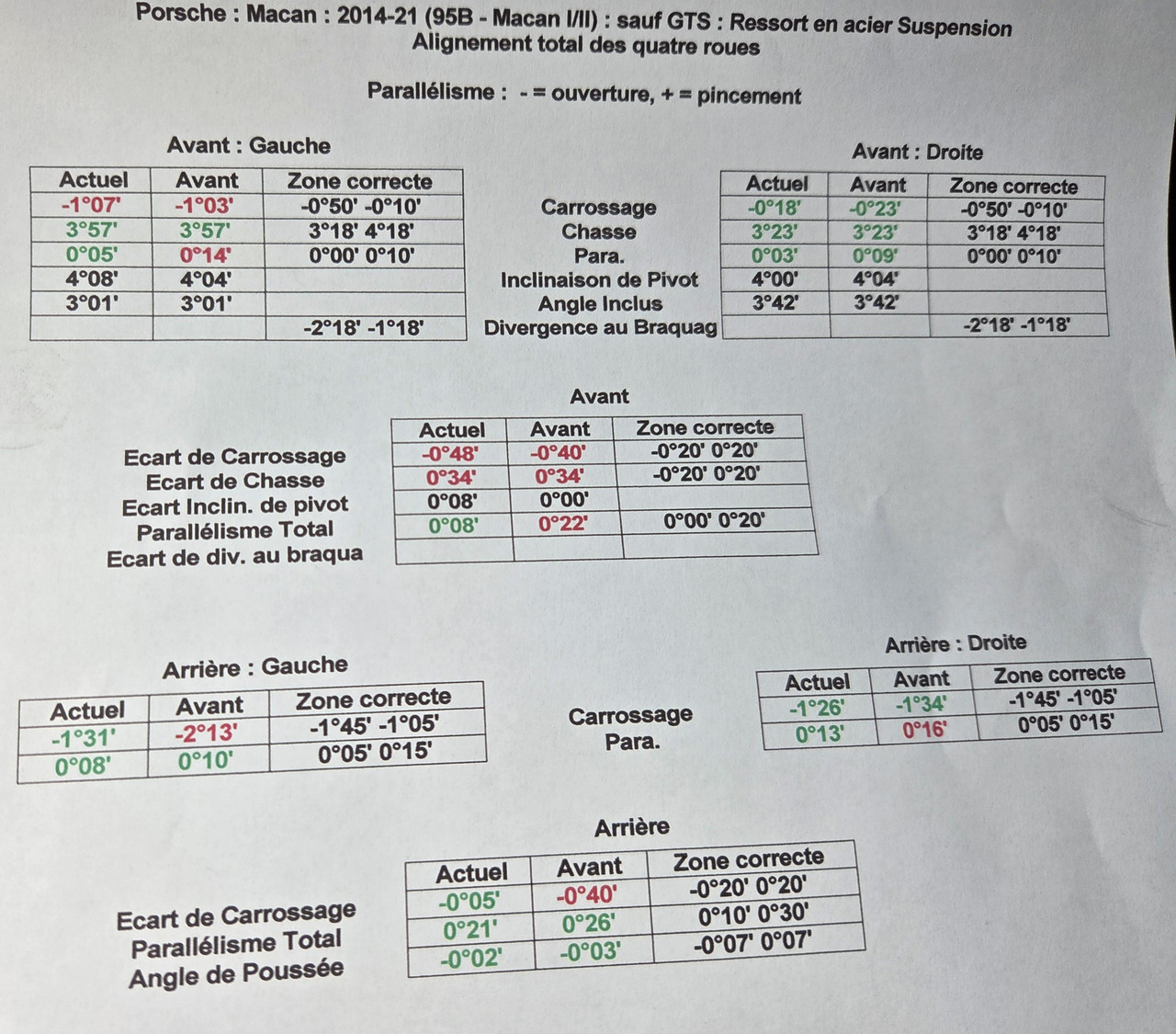 Porsche : Macan : 2014-21 (95B - Macan I/II) : sauf GTS : Ressort en acier Suspension
Alignement total des quatre roues

Parallélisme : - = ouverture, + = pincement

Avant : Gauche

| Actuel | Avant | Zone correcte |
|---|---|---|
| -1°07' | -1°03' | -0°50' -0°10' |
| 3°57' | 3°57' | 3°18' 4°18' |
| 0°05' | 0°14' | 0°00' 0°10' |
| 4°08' | 4°04' | |
| 3°01' | 3°01' | |
| | | -2°18' -1°18' |

Carrossage
Chasse
Para.
Inclinaison de Pivot
Angle Inclus
Divergence au Braquag

Avant : Droite

| Actuel | Avant | Zone correcte |
|---|---|---|
| -0°18' | -0°23' | -0°50' -0°10' |
| 3°23' | 3°23' | 3°18' 4°18' |
| 0°03' | 0°09' | 0°00' 0°10' |
| 4°00' | 4°04' | |
| 3°42' | 3°42' | |
| | | -2°18' -1°18' |

Avant

Ecart de Carrossage
Ecart de Chasse
Ecart Inclin. de pivot
Parallélisme Total
Ecart de div. au braqua

| Actuel | Avant | Zone correcte |
|---|---|---|
| -0°48' | -0°40' | -0°20' 0°20' |
| 0°34' | 0°34' | -0°20' 0°20' |
| 0°08' | 0°00' | |
| 0°08' | 0°22' | 0°00' 0°20' |
| | | |

Arrière : Gauche

| Actuel | Avant | Zone correcte |
|---|---|---|
| -1°31' | -2°13' | -1°45' -1°05' |
| 0°08' | 0°10' | 0°05' 0°15' |

Carrossage
Para.

Arrière : Droite

| Actuel | Avant | Zone correcte |
|---|---|---|
| -1°26' | -1°34' | -1°45' -1°05' |
| 0°13' | 0°16' | 0°05' 0°15' |

Arrière

Ecart de Carrossage
Parallélisme Total
Angle de Poussée

| Actuel | Avant | Zone correcte |
|---|---|---|
| -0°05' | -0°40' | -0°20' 0°20' |
| 0°21' | 0°26' | 0°10' 0°30' |
| -0°02' | -0°03' | -0°07' 0°07' |